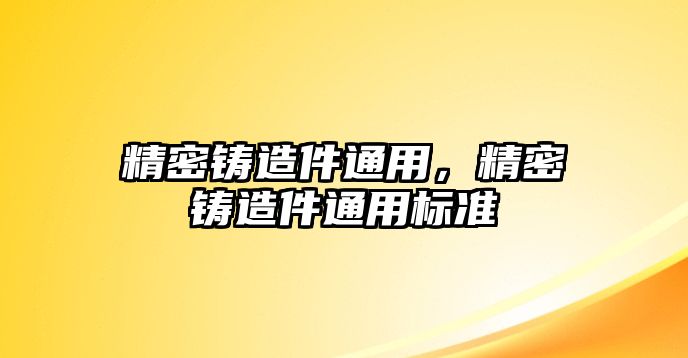 精密铸造件通用，精密铸造件通用标准